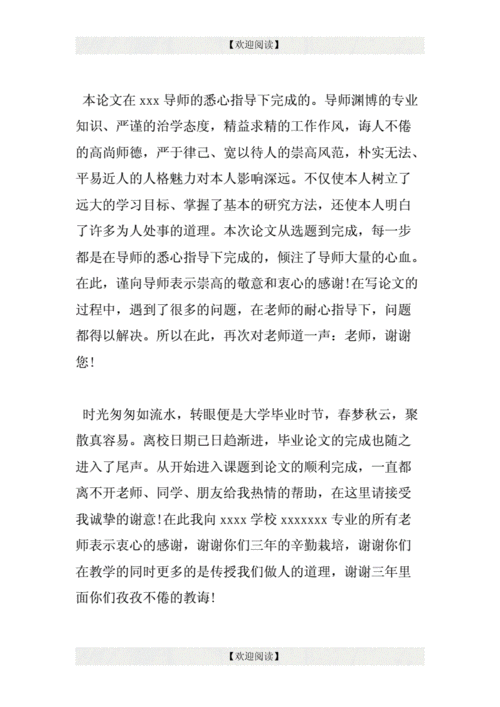 【欢迎阅读】

本论文在 xxx 导师的悉心指导下完成的。导师渊博的专业知识、严谨的治学态度，精益求精的工作作风，诲人不倦的高尚师德，严于律己、宽以待人的崇高风范，朴实无法、平易近人的人格魅力对本人影响深远。不仅使本人树立了远大的学习目标、掌握了基本的研究方法，还使本人明白了许多为人处事的道理。本次论文从选题到完成，每一步都是在导师的悉心指导下完成的，倾注了导师大量的心血。在此，谨向导师表示崇高的敬意和衷心的感谢！在写论文的过程中，遇到了很多的问题，在老师的耐心指导下，问题都得以解决。所以在此，再次对老师道一声：老师，谢谢您！

时光匆匆如流水，转眼便是大学毕业时节，春梦秋云，聚散真容易。离校日期已日趋渐进，毕业论文的完成也随之进入了尾声。从开始进入课题到论文的顺利完成，一直都离不开老师、同学、朋友给我热情的帮助，在这里请接受我诚挚的谢意！在此我向 xxxx 学校 xxxxxxx 专业的所有老师表示衷心的感谢，谢谢你们三年的辛勤栽培，谢谢你们在教学的同时更多的是传授我们做人的道理，谢谢三年里面你们孜孜不倦的教诲！

【欢迎阅读】